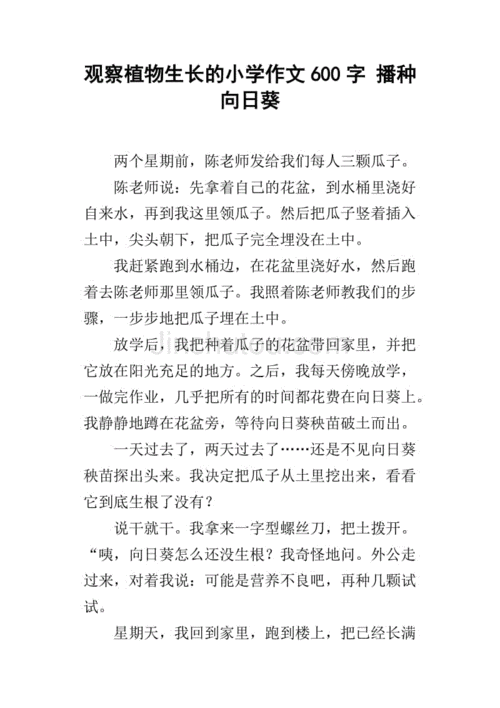 观察植物生长的小学作文 600 字 播种向日葵

两个星期前，陈老师发给我们每人三颗瓜子。

陈老师说：先拿着自己的花盆，到水桶里浇好自来水，再到我这里领瓜子。然后把瓜子竖着插入土中，尖头朝下，把瓜子完全埋没在土中。

我赶紧跑到水桶边，在花盆里浇好水，然后跑着去陈老师那里领瓜子。我照着陈老师教我们的步骤，一步步地把瓜子埋在土中。

放学后，我把种着瓜子的花盆带回家里，并把它放在阳光充足的地方。之后，我每天傍晚放学，一做完作业，几乎把所有的时间都花费在向日葵上。我静静地蹲在花盆旁，等待向日葵秧苗破土而出。

一天过去了，两天过去了……还是不见向日葵秧苗探出头来。我决定把瓜子从土里挖出来，看看它到底生根了没有？

说干就干。我拿来一字型螺丝刀，把土拨开。“咦，向日葵怎么还没生根？我奇怪地问。外公走过来，对着我说：可能是营养不良吧，再种几颗试试。

星期天，我回到家里，跑到楼上，把已经长满